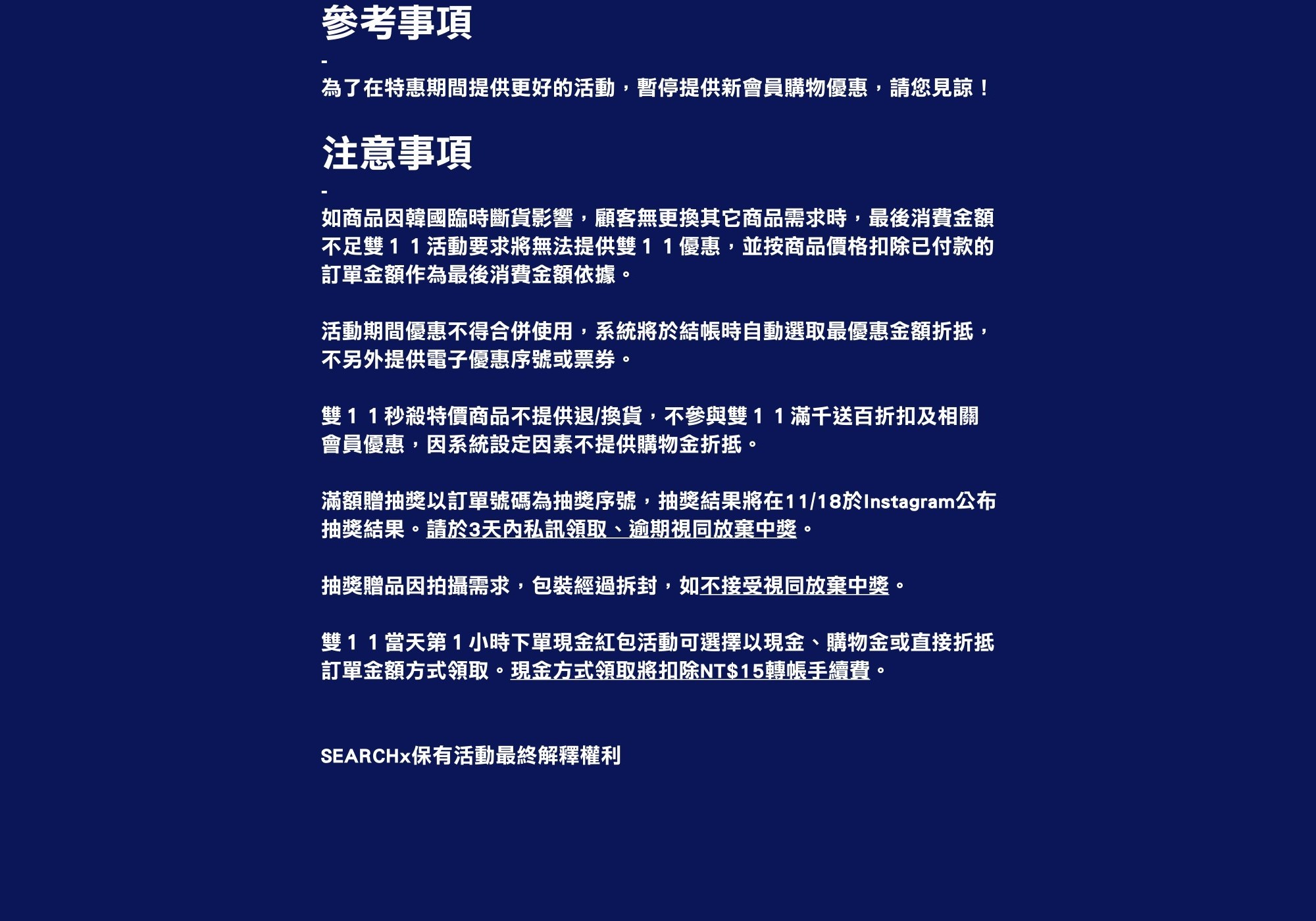 參考事項

-

為了在特惠期間提供更好的活動，暫停提供新會員購物優惠，請您見諒！

注意事項

-

如商品因韓國臨時斷貨影響，顧客無更換其它商品需求時，最後消費金額不足雙１１活動要求將無法提供雙１１優惠，並按商品價格扣除已付款的訂單金額作為最後消費金額依據。

活動期間優惠不得合併使用，系統將於結帳時自動選取最優惠金額折抵，不另外提供電子優惠序號或票券。

雙１１秒殺特價商品不提供退/換貨，不參與雙１１滿千送百折扣及相關會員優惠，因系統設定因素不提供購物金折抵。

滿額贈抽獎以訂單號碼為抽獎序號，抽獎結果將在11/18於Instagram公布抽獎結果。請於3天內私訊領取、逾期視同放棄中獎。

抽獎贈品因拍攝需求，包裝經過拆封，如不接受視同放棄中獎。

雙１１當天第１小時下單現金紅包活動可選擇以現金、購物金或直接折抵訂單金額方式領取。現金方式領取將扣除NT$15轉帳手續費。

SEARCHx保有活動最終解釋權利